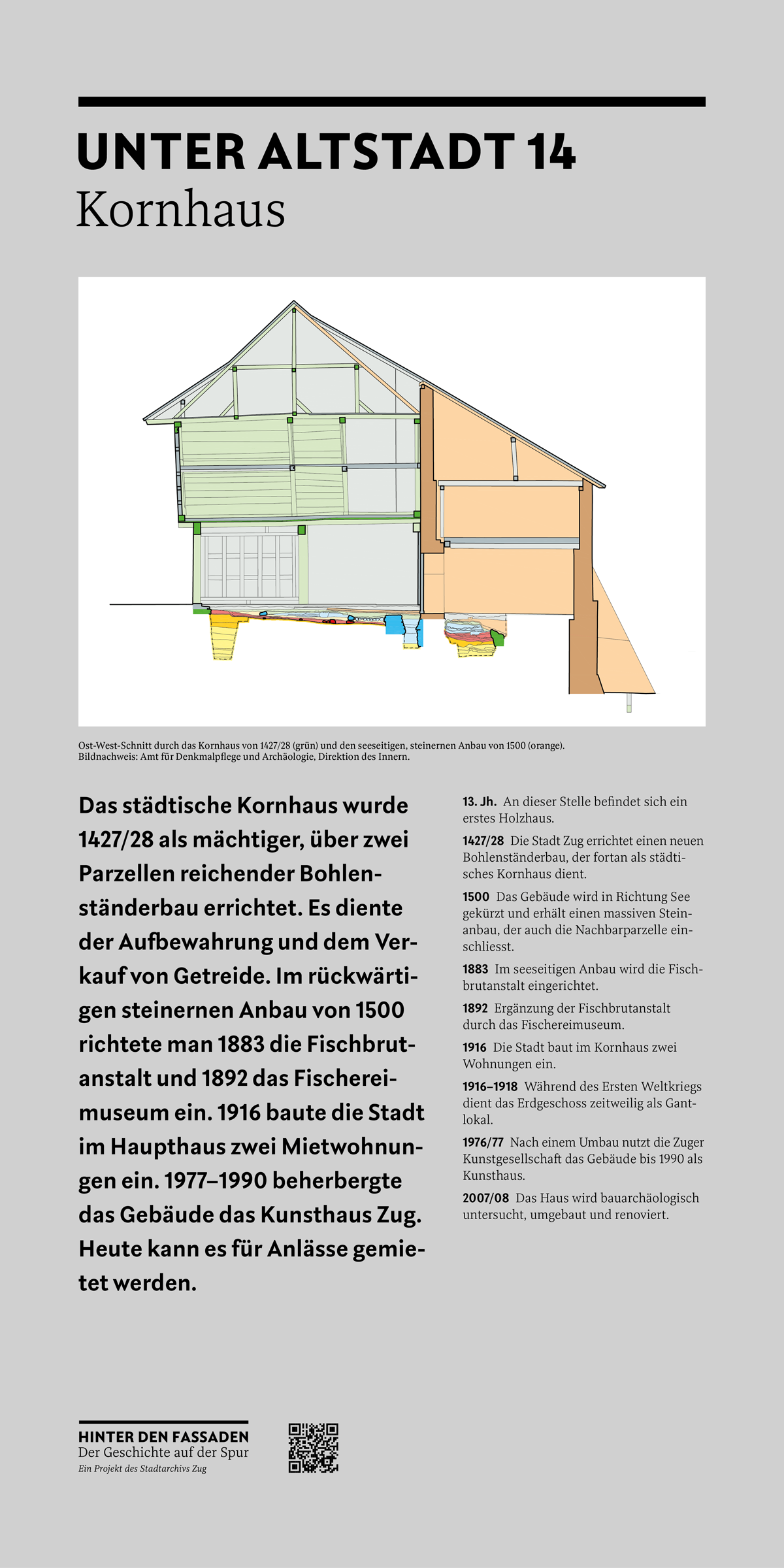 UNTER ALTSTADT 14
Kornhaus

Ost-West-Schnitt durch das Kornhaus von 1427/28 (grün) und den seeseitigen, steinernen Anbau von 1500 (orange).
Bildnachweis: Amt für Denkmalpflege und Archäologie, Direktion des Innern.

Das städtische Kornhaus wurde 1427/28 als mächtiger, über zwei Parzellen reichender Bohlenständerbau errichtet. Es diente der Aufbewahrung und dem Verkauf von Getreide. Im rückwärtigen steinernen Anbau von 1500 richtete man 1883 die Fischbrutanstalt und 1892 das Fischereimuseum ein. 1916 baute die Stadt im Haupthaus zwei Mietwohnungen ein. 1977–1990 beherbergte das Gebäude das Kunsthaus Zug. Heute kann es für Anlässe gemietet werden.

13. Jh. An dieser Stelle befindet sich ein erstes Holzhaus.

1427/28 Die Stadt Zug errichtet einen neuen Bohlenständerbau, der fortan als städtisches Kornhaus dient.

1500 Das Gebäude wird in Richtung See gekürzt und erhält einen massiven Steinanbau, der auch die Nachbarparzelle einschliesst.

1883 Im seeseitigen Anbau wird die Fischbrutanstalt eingerichtet.

1892 Ergänzung der Fischbrutanstalt durch das Fischereimuseum.

1916 Die Stadt baut im Kornhaus zwei Wohnungen ein.

1916–1918 Während des Ersten Weltkriegs dient das Erdgeschoss zeitweilig als Gantlokal.

1976/77 Nach einem Umbau nutzt die Zuger Kunstgesellschaft das Gebäude bis 1990 als Kunsthaus.

2007/08 Das Haus wird bauarchäologisch untersucht, umgebaut und renoviert.

HINTER DEN FASSADEN
Der Geschichte auf der Spur
Ein Projekt des Stadtarchivs Zug